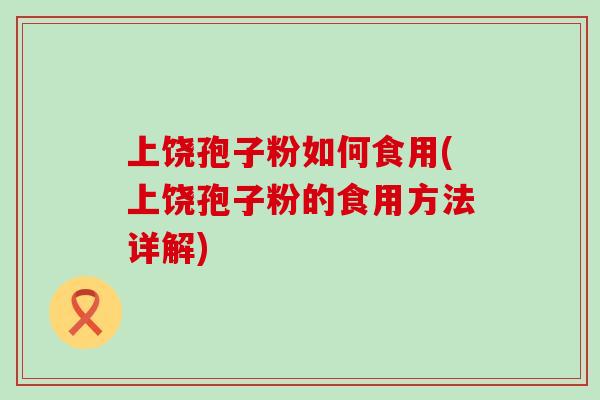 上饶孢子粉如何食用(上饶孢子粉的食用方法详解)